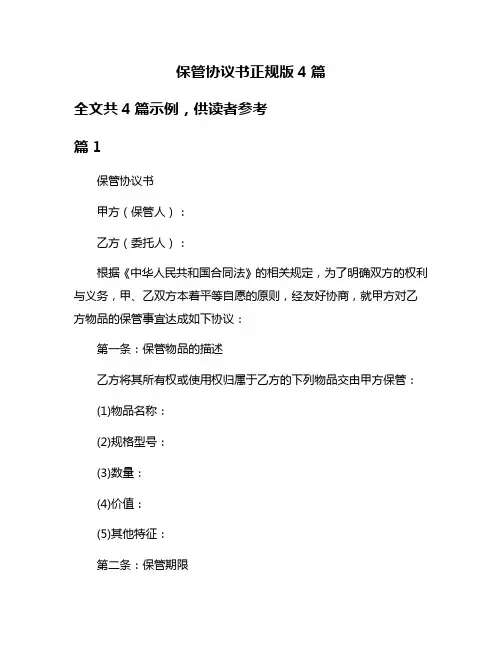 保管协议书正规版 4 篇

全文共 4 篇示例，供读者参考

篇 1

保管协议书

甲方（保管人）：

乙方（委托人）：

根据《中华人民共和国合同法》的相关规定，为了明确双方的权利与义务，甲、乙双方本着平等自愿的原则，经友好协商，就甲方对乙方物品的保管事宜达成如下协议：

第一条：保管物品的描述

乙方将其所有权或使用权归属于乙方的下列物品交由甲方保管：

(1)物品名称：

(2)规格型号：

(3)数量：

(4)价值：

(5)其他特征：

第二条：保管期限